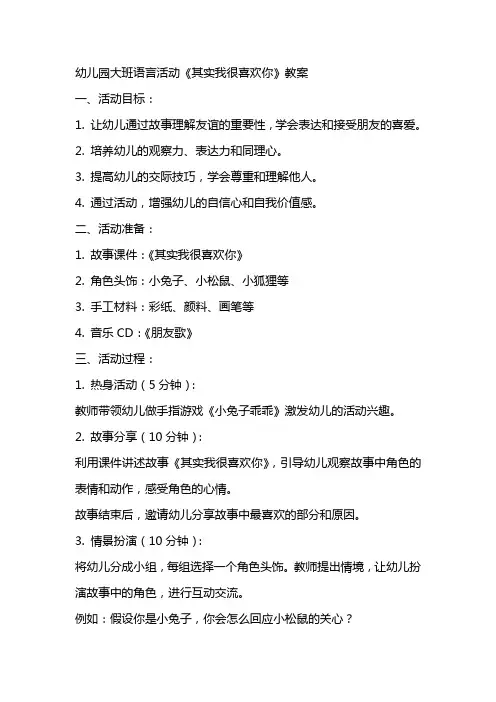 幼儿园大班语言活动《其实我很喜欢你》教案

一、活动目标：

1. 让幼儿通过故事理解友谊的重要性，学会表达和接受朋友的喜爱。

2. 培养幼儿的观察力、表达力和同理心。

3. 提高幼儿的交际技巧，学会尊重和理解他人。

4. 通过活动，增强幼儿的自信心和自我价值感。

二、活动准备：

1. 故事课件：《其实我很喜欢你》

2. 角色头饰：小兔子、小松鼠、小狐狸等

3. 手工材料：彩纸、颜料、画笔等

4. 音乐 CD：《朋友歌》

三、活动过程：

1. 热身活动（5 分钟）：

教师带领幼儿做手指游戏《小兔子乖乖》激发幼儿的活动兴趣。

2. 故事分享（10 分钟）：

利用课件讲述故事《其实我很喜欢你》，引导幼儿观察故事中角色的表情和动作，感受角色的心情。

故事结束后，邀请幼儿分享故事中最喜欢的部分和原因。

3. 情景扮演（10 分钟）：

将幼儿分成小组，每组选择一个角色头饰。教师提出情境，让幼儿扮演故事中的角色，进行互动交流。

例如：假设你是小兔子，你会怎么回应小松鼠的关心？